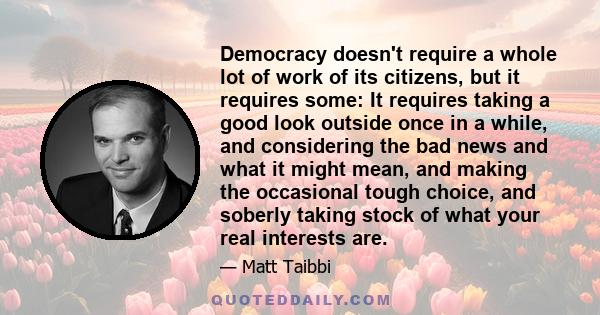 Democracy doesn't require a whole lot of work of its citizens, but it requires some: It requires taking a good look outside once in a while, and considering the bad news and what it might mean, and making the occasional tough choice, and soberly taking stock of what your real interests are.

— Matt Taibbi

QUOTEDDAILY.COM